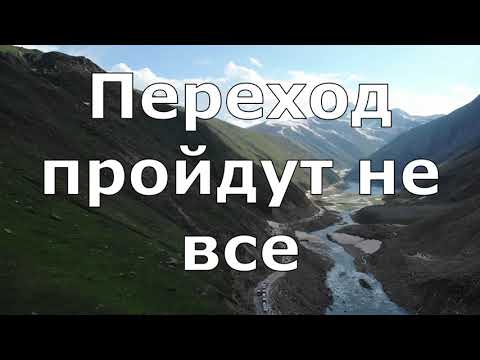 Переход пройдут не все